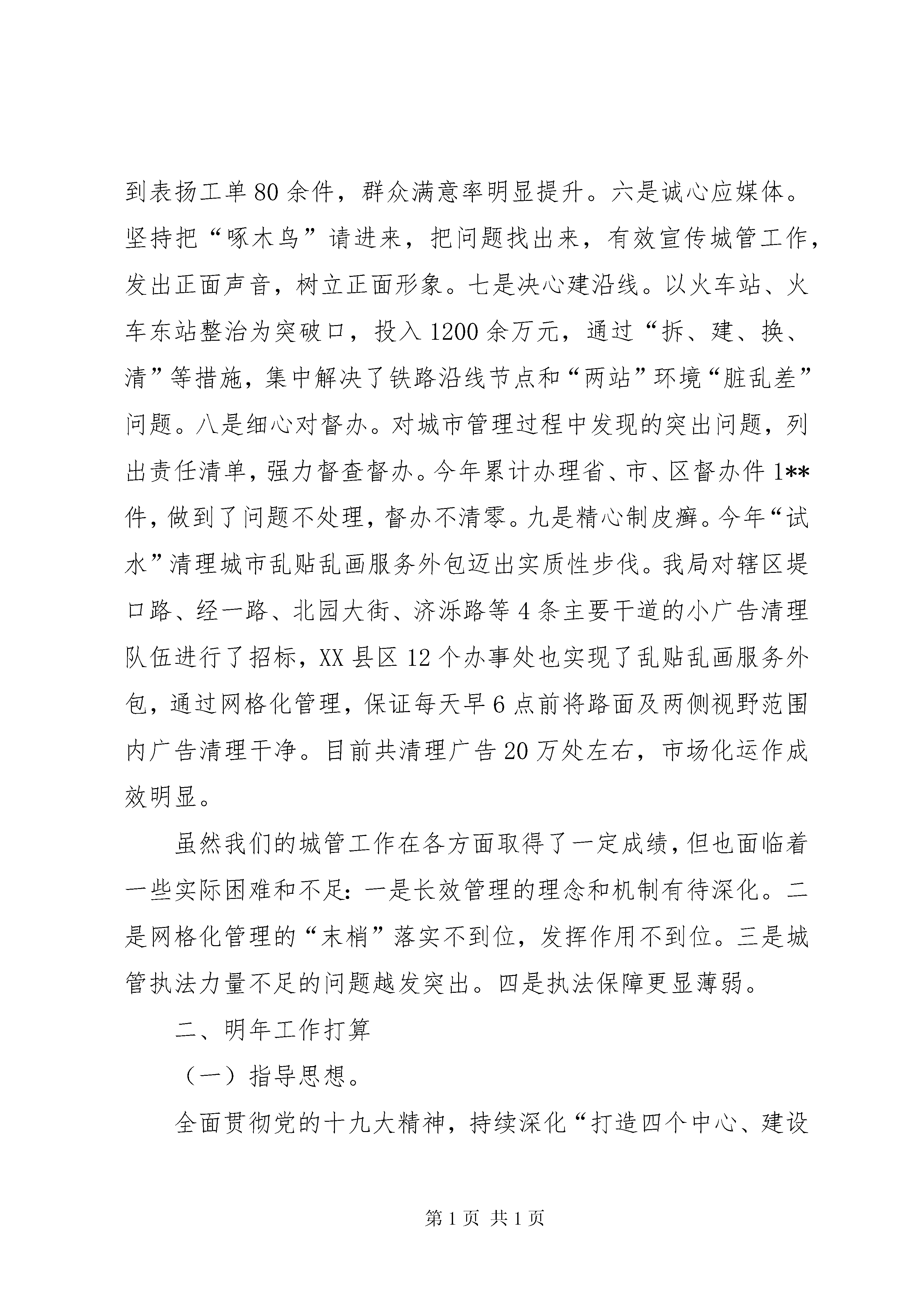 到表扬工单80余件，群众满意率明显提升。六是诚心应媒体。坚持把“啄木鸟”请进来，把问题找出来，有效宣传城管工作，发出正面声音，树立正面形象。七是决心建沿线。以火车站、火车东站整治为突破口，投入1200余万元，通过“拆、建、换、清”等措施，集中解决了铁路沿线节点和“两站”环境“脏乱差”问题。八是细心对督办。对城市管理过程中发现的突出问题，列出责任清单，强力督查督办。今年累计办理省、市、区督办件1**件，做到了问题不处理，督办不清零。九是精心制皮癣。今年“试水”清理城市乱贴乱画服务外包迈出实质性步伐。我局对辖区堤口路、经一路、北园大街、济泺路等4条主要干道的小广告清理队伍进行了招标，XX县区12个办事处也实现了乱贴乱画服务外包，通过网格化管理，保证每天早6点前将路面及两侧视野范围内广告清理干净。目前共清理广告20万处左右，市场化运作成效明显。

虽然我们的城管工作在各方面取得了一定成绩，但也面临着一些实际困难和不足：一是长效管理的理念和机制有待深化。二是网格化管理的“末梢”落实不到位，发挥作用不到位。三是城管执法力量不足的问题越发突出。四是执法保障更显薄弱。

二、明年工作打算

（一）指导思想。

全面贯彻党的十九大精神，持续深化“打造四个中心、建设

第1页 共1页